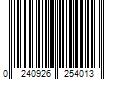 0 240926 254013